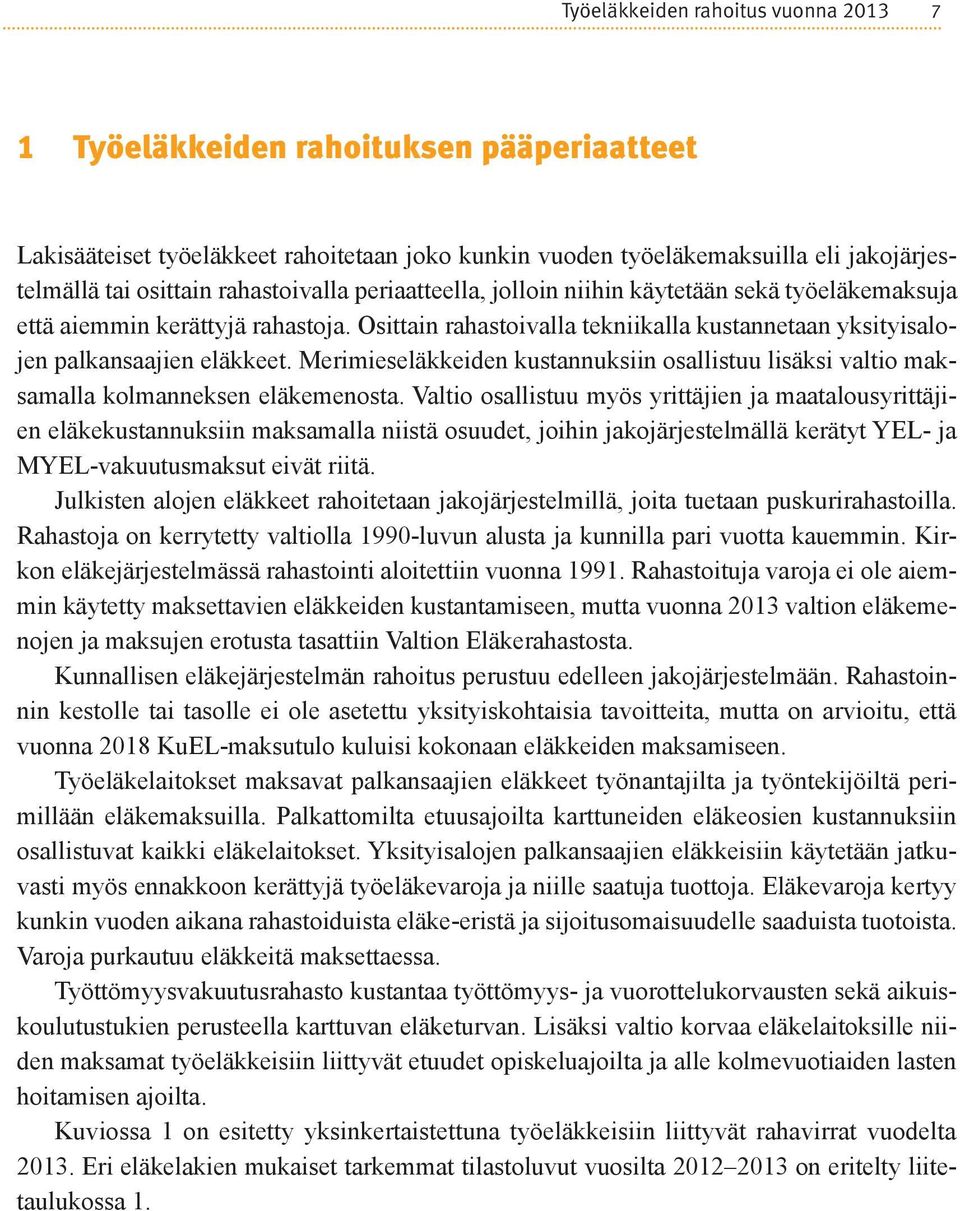 Työeläkkeiden rahoitus vuonna 2013 7

1 Työeläkkeiden rahoituksen pääperiaatteet

Lakisääteiset työeläkkeet rahoitetaan joko kunkin vuoden työeläkemaksuilla eli jakojärjestelmällä tai osittain rahastoivalla periaatteella, jolloin niihin käytetään sekä työeläkemaksuja että aiemmin kerättyjä rahastoja. Osittain rahastoivalla tekniikalla kustannetaan yksityisalojen palkansaajien eläkkeet. Merimieseläkkeiden kustannuksiin osallistuu lisäksi valtio maksamalla kolmanneksen eläkemenosta. Valtio osallistuu myös yrittäjien ja maatalousyrittäjien eläkekustannuksiin maksamalla niistä osuudet, joihin jakojärjestelmällä kerätyt YEL- ja MYEL-vakuutusmaksut eivät riitä.

Julkisten alojen eläkkeet rahoitetaan jakojärjestelmillä, joita tuetaan puskurirahastoilla. Rahastoja on kerrytetty valtiolla 1990-luvun alusta ja kunnilla pari vuotta kauemmin. Kirkon eläkejärjestelmässä rahastointi aloitettiin vuonna 1991. Rahastoituja varoja ei ole aiemmin käytetty maksettavien eläkkeiden kustantamiseen, mutta vuonna 2013 valtion eläkemenojen ja maksujen erotusta tasattiin Valtion Eläkerahastosta.

Kunnallisen eläkejärjestelmän rahoitus perustuu edelleen jakojärjestelmään. Rahastoinnin kestolle tai tasolle ei ole asetettu yksityiskohtaisia tavoitteita, mutta on arvioitu, että vuonna 2018 KuEL-maksutulo kuluisi kokonaan eläkkeiden maksamiseen.

Työeläkelaitokset maksavat palkansaajien eläkkeet työnantajilta ja työntekijöiltä perimillään eläkemaksuilla. Palkattomilta etuusajoilta karttuneiden eläkeosien kustannuksiin osallistuvat kaikki eläkelaitokset. Yksityisalojen palkansaajien eläkkeisiin käytetään jatkuvasti myös ennakkoon kerättyjä työeläkevaroja ja niille saatuja tuottoja. Eläkevaroja kertyy kunkin vuoden aikana rahastoiduista eläke-eristä ja sijoitusomaisuudelle saaduista tuotoista. Varoja purkautuu eläkkeitä maksettaessa.

Työttömyysvakuutusrahasto kustantaa työttömyys- ja vuorottelukorvausten sekä aikuiskoulutustukien perusteella karttuvan eläketurvan. Lisäksi valtio korvaa eläkelaitoksille niiden maksamat työeläkkeisiin liittyvät etuudet opiskeluajoilta ja alle kolmevuotiaiden lasten hoitamisen ajoilta.

Kuviossa 1 on esitetty yksinkertaistettuna työeläkkeisiin liittyvät rahavirrat vuodelta 2013. Eri eläkelakien mukaiset tarkemmat tilastoluvut vuosilta 2012–2013 on eritelty liitetaulukossa 1.